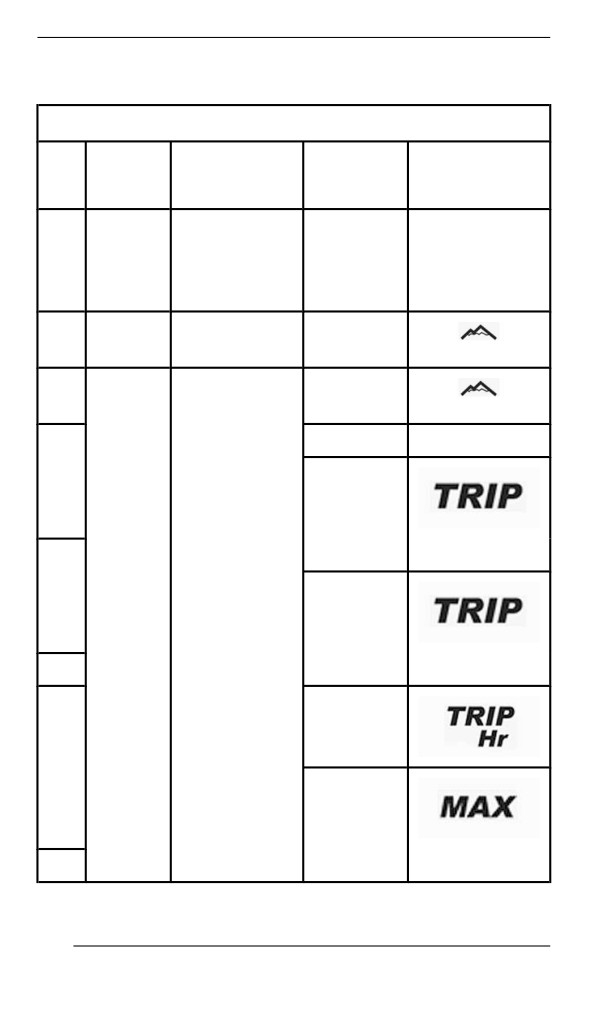 TRIP

TRIP

TRIP
Hr

MAX